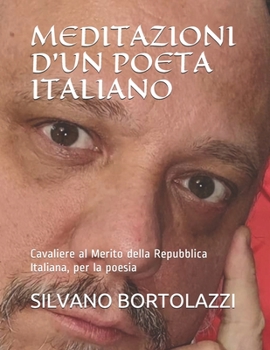 MEDITAZIONI D'UN POETA ITALIANO

Cavaliere al Merito della Repubblica Italiana, per la poesia

SILVANO BORTOLAZZI